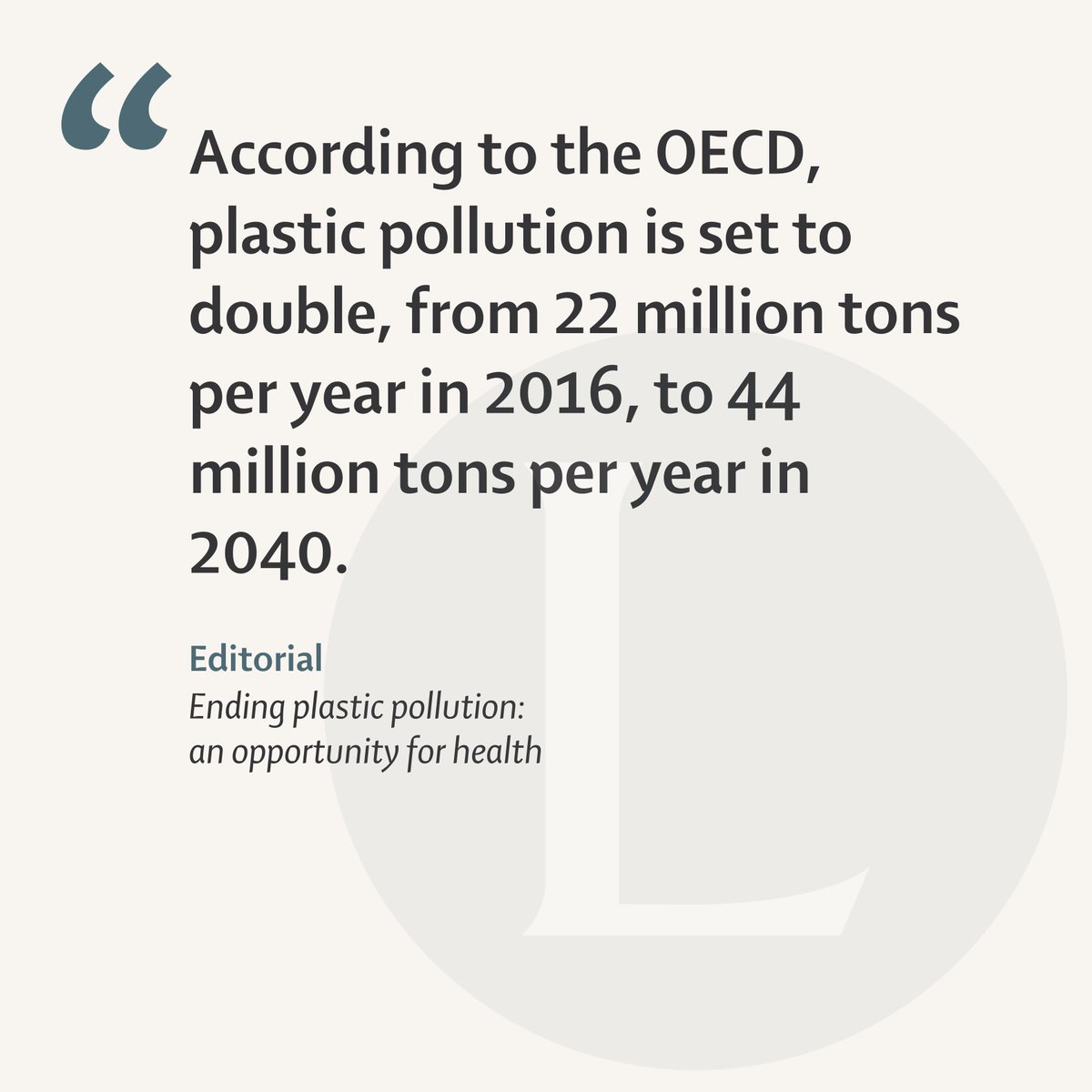 “According to the OECD, plastic pollution is set to double, from 22 million tons per year in 2016, to 44 million tons per year in 2040.

Editorial
Ending plastic pollution: an opportunity for health

L